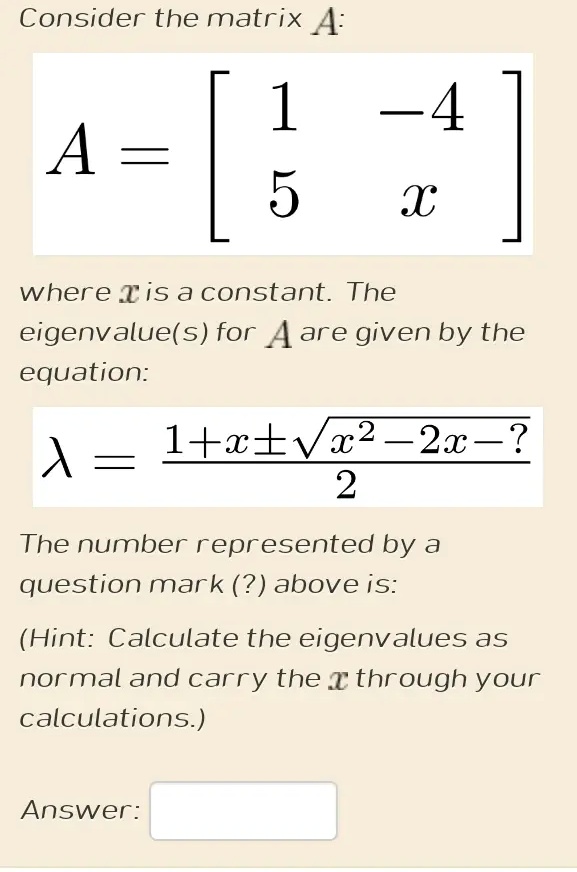 Consider the matrix $A$:

$A = \begin{bmatrix} 1 & -4 \\ 5 & x \end{bmatrix}$

where $x$ is a constant. The eigenvalue(s) for $A$ are given by the equation:

$\lambda = \frac{1+x\pm\sqrt{x^2-2x-?}}{2}$

The number represented by a question mark (?) above is:

(Hint: Calculate the eigenvalues as normal and carry the $x$ through your calculations.)

Answer: